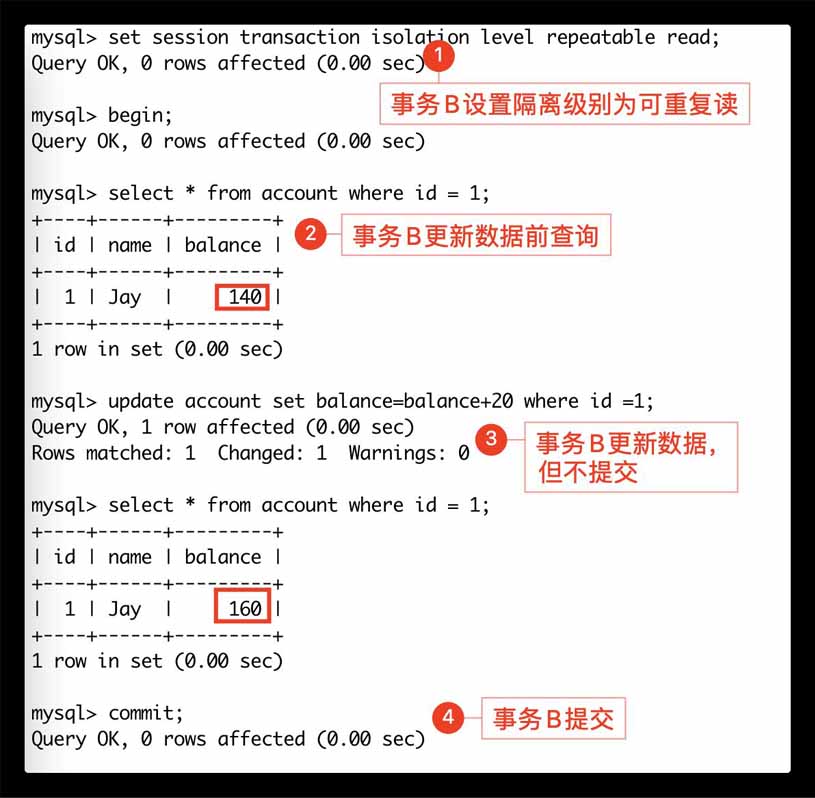 mysql> set session transaction isolation level repeatable read;
Query OK, 0 rows affected (0.00 sec)

1 事务B设置隔离级别为可重复读

mysql> begin;
Query OK, 0 rows affected (0.00 sec)

mysql> select * from account where id = 1;

2 事务B更新数据前查询

| id | name | balance |
|---|---|---|
| 1 | Jay | 140 |

1 row in set (0.00 sec)

mysql> update account set balance=balance+20 where id =1;
Query OK, 1 row affected (0.00 sec)
Rows matched: 1  Changed: 1  Warnings: 0

3 事务B更新数据，但不提交

mysql> select * from account where id = 1;

| id | name | balance |
|---|---|---|
| 1 | Jay | 160 |

1 row in set (0.00 sec)

mysql> commit;
Query OK, 0 rows affected (0.00 sec)

4 事务B提交